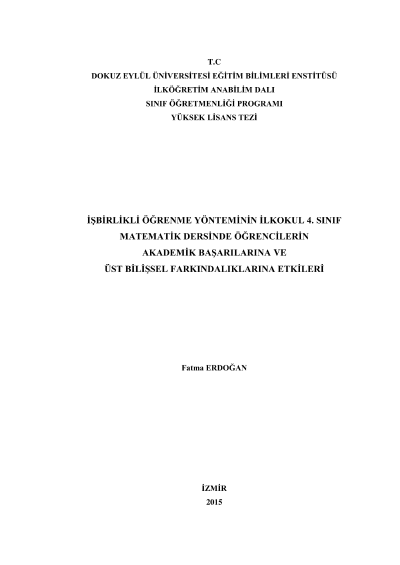 T.C
DOKUZ EYLÜL ÜNİVERSİTESİ EĞİTİM BİLİMLERİ ENSTİTÜSÜ
İLKÖĞRETİM ANABİLİM DALI
SINIF ÖĞRETMENLİĞİ PROGRAMI
YÜKSEK LİSANS TEZİ

İŞBİRLİKLİ ÖĞRENME YÖNTEMİNİN İLKOKUL 4. SINIF
MATEMATİK DERSİNDE ÖĞRENCİLERİN
AKADEMİK BAŞARILARINA VE
ÜST BİLİŞSEL FARKINDALIKLARINA ETKİLERİ

Fatma ERDOĞAN

İZMİR
2015